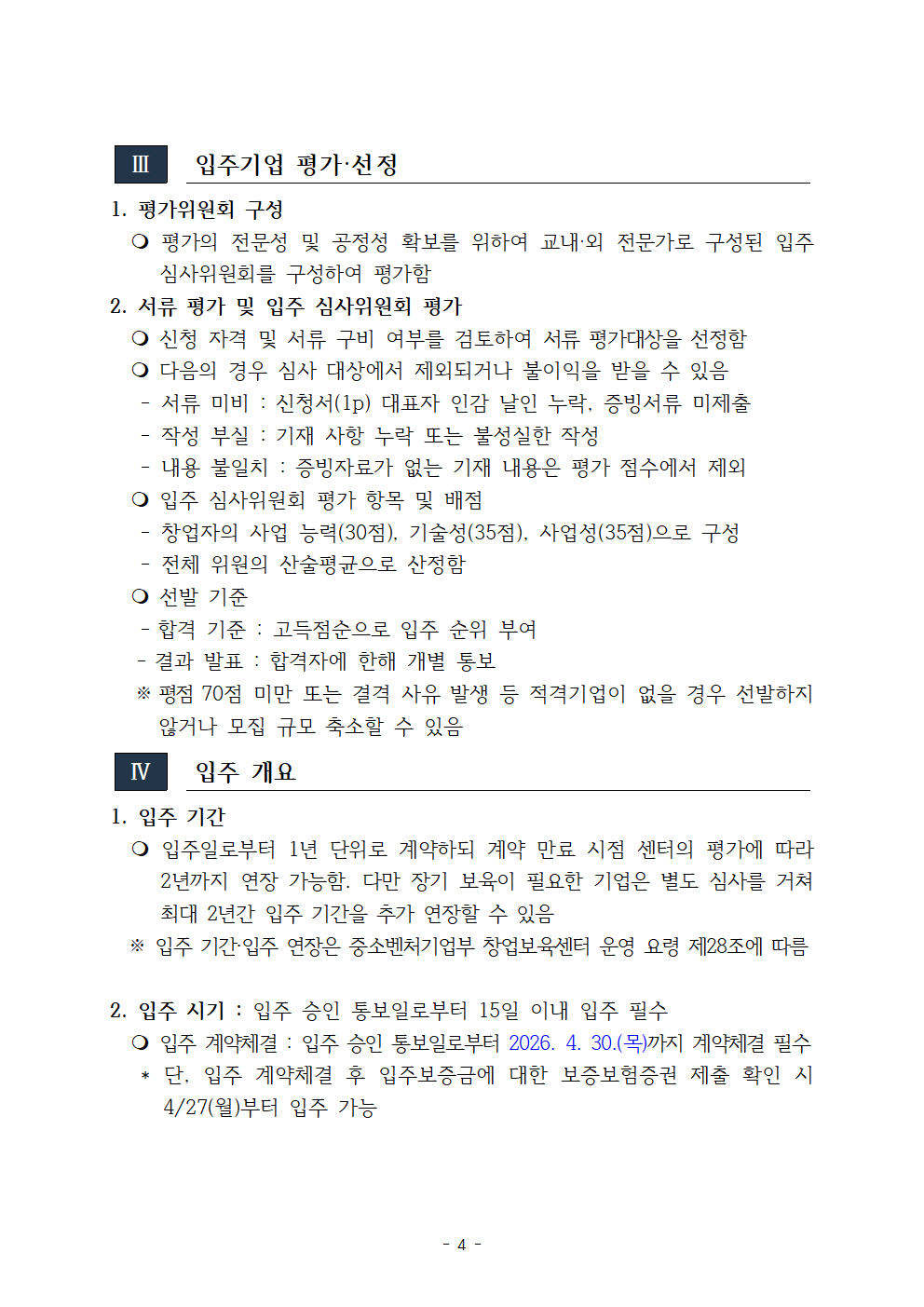 Ⅲ 입주기업 평가·선정

1. 평가위원회 구성

❍ 평가의 전문성 및 공정성 확보를 위하여 교내·외 전문가로 구성된 입주 심사위원회를 구성하여 평가함

2. 서류 평가 및 입주 심사위원회 평가

❍ 신청 자격 및 서류 구비 여부를 검토하여 서류 평가대상을 선정함

❍ 다음의 경우 심사 대상에서 제외되거나 불이익을 받을 수 있음

- 서류 미비 : 신청서(1p) 대표자 인감 날인 누락, 증빙서류 미제출

- 작성 부실 : 기재 사항 누락 또는 불성실한 작성

- 내용 불일치 : 증빙자료가 없는 기재 내용은 평가 점수에서 제외

❍ 입주 심사위원회 평가 항목 및 배점

- 창업자의 사업 능력(30점), 기술성(35점), 사업성(35점)으로 구성

- 전체 위원의 산술평균으로 산정함

❍ 선발 기준

- 합격 기준 : 고득점순으로 입주 순위 부여

- 결과 발표 : 합격자에 한해 개별 통보

※ 평점 70점 미만 또는 결격 사유 발생 등 적격기업이 없을 경우 선발하지 않거나 모집 규모 축소할 수 있음

Ⅳ 입주 개요

1. 입주 기간

❍ 입주일로부터 1년 단위로 계약하되 계약 만료 시점 센터의 평가에 따라 2년까지 연장 가능함. 다만 장기 보육이 필요한 기업은 별도 심사를 거쳐 최대 2년간 입주 기간을 추가 연장할 수 있음

※ 입주 기간·입주 연장은 중소벤처기업부 창업보육센터 운영 요령 제28조에 따름

2. 입주 시기 : 입주 승인 통보일로부터 15일 이내 입주 필수

❍ 입주 계약체결 : 입주 승인 통보일로부터 2026. 4. 30.(목)까지 계약체결 필수

* 단, 입주 계약체결 후 입주보증금에 대한 보증보험증권 제출 확인 시 4/27(월)부터 입주 가능

- 4 -